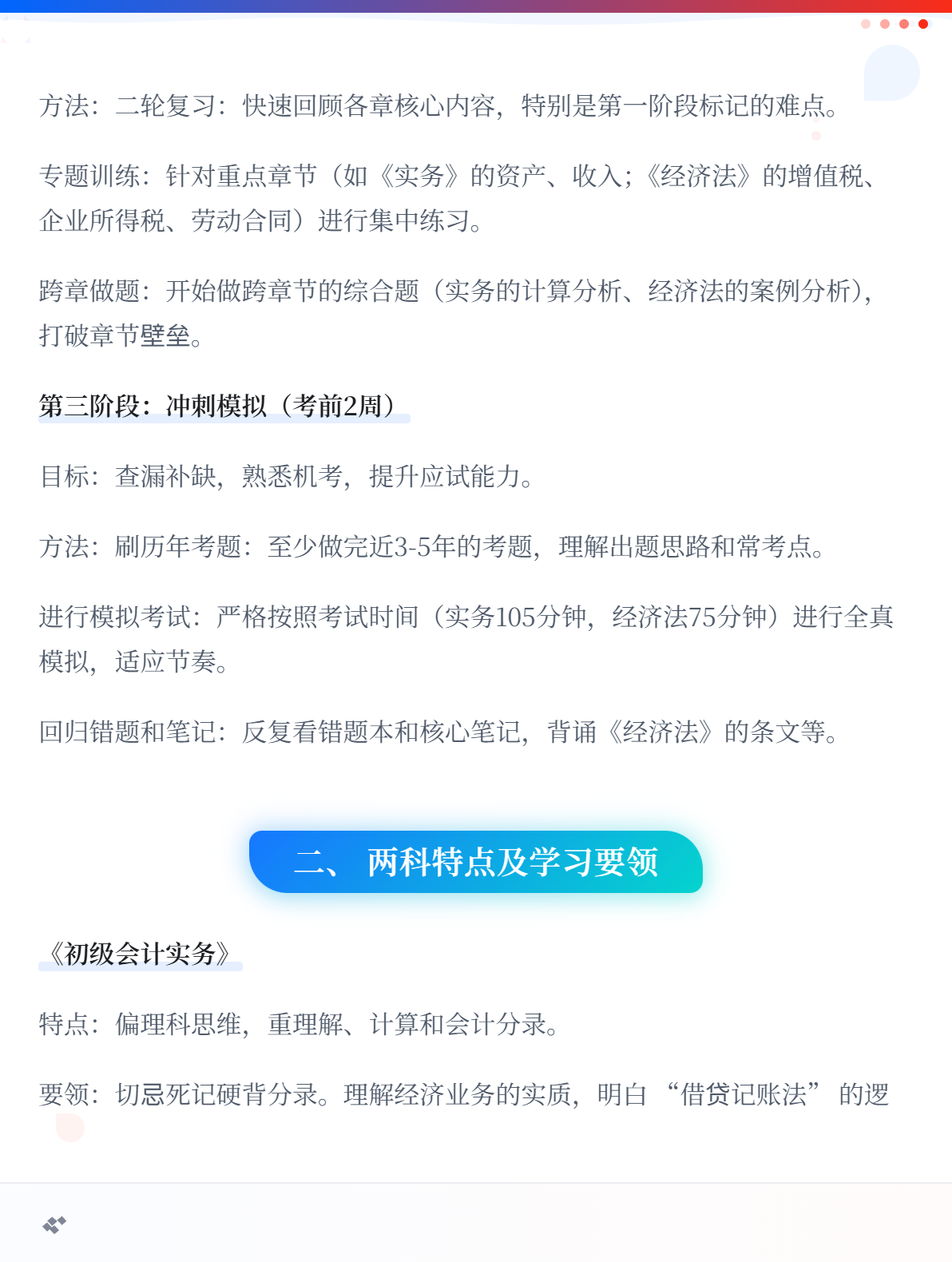 方法：二轮复习：快速回顾各章核心内容，特别是第一阶段标记的难点。

专题训练：针对重点章节（如《实务》的资产、收入；《经济法》的增值税、企业所得税、劳动合同）进行集中练习。

跨章做题：开始做跨章节的综合题（实务的计算分析、经济法的案例分析），打破章节壁垒。

第三阶段：冲刺模拟（考前2周）

目标：查漏补缺，熟悉机考，提升应试能力。

方法：刷历年考题：至少做完近3-5年的考题，理解出题思路和常考点。

进行模拟考试：严格按照考试时间（实务105分钟，经济法75分钟）进行全真模拟，适应节奏。

回归错题和笔记：反复看错题本和核心笔记，背诵《经济法》的条文等。

二、 两科特点及学习要领

《初级会计实务》

特点：偏理科思维，重理解、计算和会计分录。

要领：切忌死记硬背分录。理解经济业务的实质，明白“借贷记账法”的逻